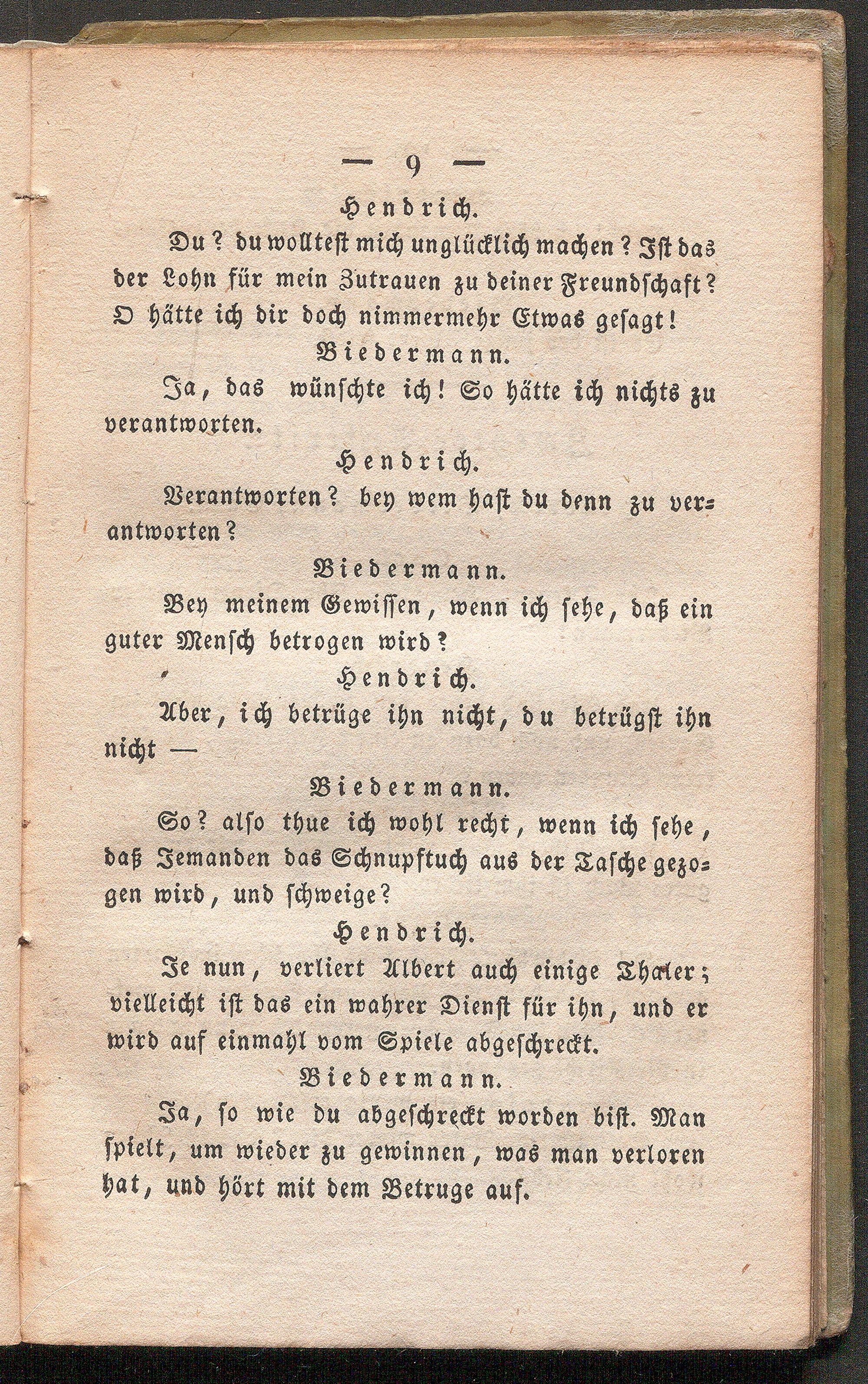 — 9 —

Hendrich.

Du? du wolltest mich unglücklich machen? Ist das der Lohn für mein Zutrauen zu deiner Freundschaft? O hätte ich dir doch nimmermehr Etwas gesagt!

Biedermann.

Ja, das wünschte ich! So hätte ich nichts zu verantworten.

Hendrich.

Verantworten? bey wem hast du denn zu verantworten?

Biedermann.

Bey meinem Gewissen, wenn ich sehe, daß ein guter Mensch betrogen wird?

Hendrich.

Aber, ich betrüge ihn nicht, du betrügst ihn nicht —

Biedermann.

So? also thue ich wohl recht, wenn ich sehe, daß Jemanden das Schnupftuch aus der Tasche gezogen wird, und schweige?

Hendrich.

Je nun, verliert Albert auch einige Thaler; vielleicht ist das ein wahrer Dienst für ihn, und er wird auf einmahl vom Spiele abgeschreckt.

Biedermann.

Ja, so wie du abgeschreckt worden bist. Man spielt, um wieder zu gewinnen, was man verloren hat, und hört mit dem Betruge auf.